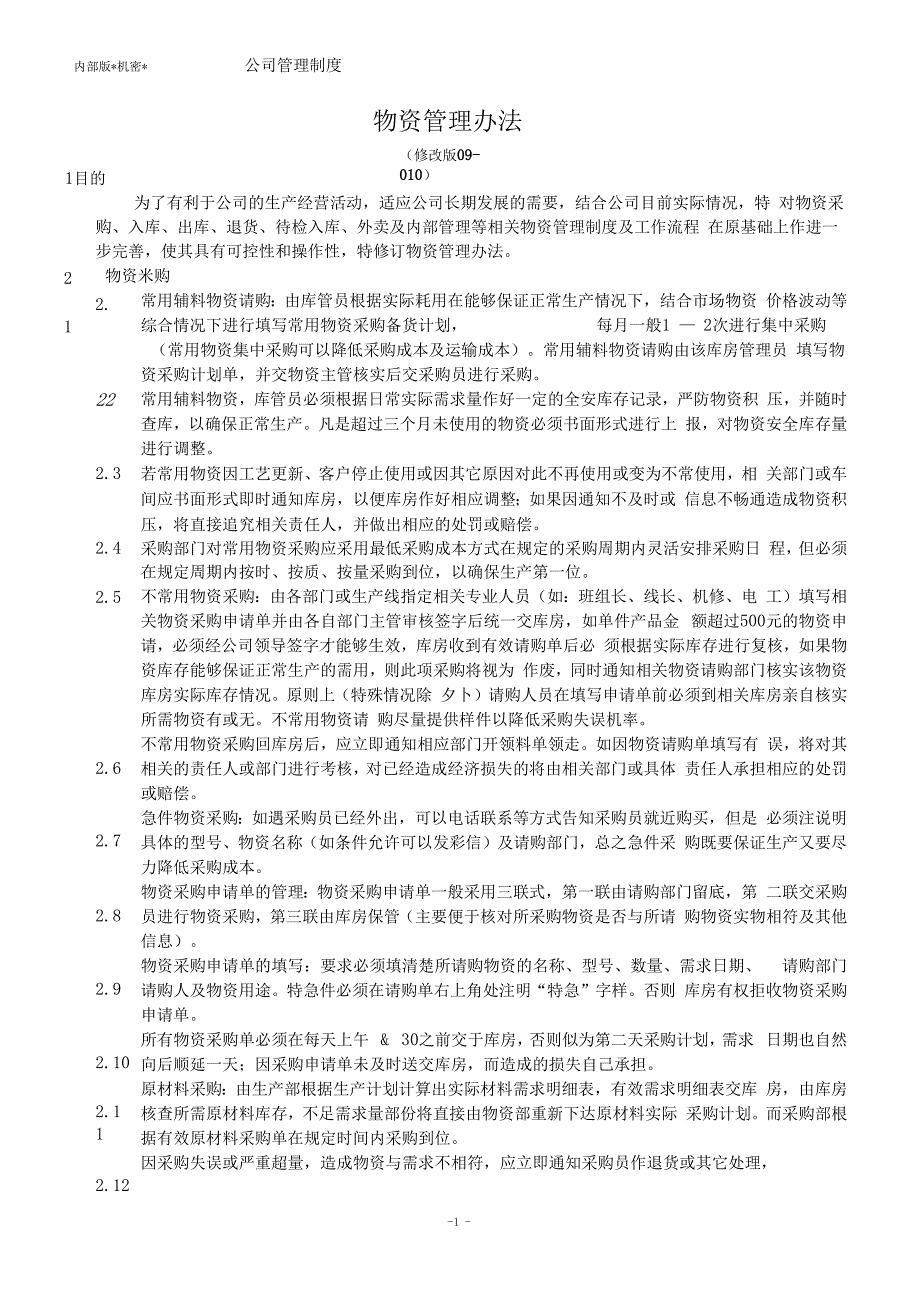 内部版*机密*　　　　公司管理制度

物资管理办法

（修改版09-010）

1目的

为了有利于公司的生产经营活动，适应公司长期发展的需要，结合公司目前实际情况，特 对物资采购、入库、出库、退货、待检入库、外卖及内部管理等相关物资管理制度及工作流程 在原基础上作进一步完善，使其具有可控性和操作性，特修订物资管理办法。

2　物资米购

2.1　常用辅料物资请购：由库管员根据实际耗用在能够保证正常生产情况下，结合市场物资 价格波动等综合情况下进行填写常用物资采购备货计划，　　每月一般1 — 2次进行集中采购（常用物资集中采购可以降低采购成本及运输成本）。常用辅料物资请购由该库房管理员 填写物资采购计划单，并交物资主管核实后交采购员进行采购。

22　常用辅料物资，库管员必须根据日常实际需求量作好一定的全安库存记录，严防物资积 压，并随时查库，以确保正常生产。凡是超过三个月未使用的物资必须书面形式进行上 报，对物资安全库存量进行调整。

2.3　若常用物资因工艺更新、客户停止使用或因其它原因对此不再使用或变为不常使用，相 关部门或车间应书面形式即时通知库房，以便库房作好相应调整；如果因通知不及时或 信息不畅通造成物资积压，将直接追究相关责任人，并做出相应的处罚或赔偿。

2.4　采购部门对常用物资采购应采用最低采购成本方式在规定的采购周期内灵活安排采购日 程，但必须在规定周期内按时、按质、按量采购到位，以确保生产第一位。

2.5　不常用物资采购：由各部门或生产线指定相关专业人员（如：班组长、线长、机修、电 工）填写相关物资采购申请单并由各自部门主管审核签字后统一交库房，如单件产品金 额超过500元的物资申请，必须经公司领导签字才能够生效，库房收到有效请购单后必 须根据实际库存进行复核，如果物资库存能够保证正常生产的需用，则此项采购将视为 作废，同时通知相关物资请购部门核实该物资库房实际库存情况。原则上（特殊情况除 夕卜）请购人员在填写申请单前必须到相关库房亲自核实所需物资有或无。不常用物资请 购尽量提供样件以降低采购失误机率。

2.6　不常用物资采购回库房后，应立即通知相应部门开领料单领走。如因物资请购单填写有 误，将对其相关的责任人或部门进行考核，对已经造成经济损失的将由相关部门或具体 责任人承担相应的处罚或赔偿。

2.7　急件物资采购：如遇采购员已经外出，可以电话联系等方式告知采购员就近购买，但是 必须注说明具体的型号、物资名称（如条件允许可以发彩信）及请购部门，总之急件采 购既要保证生产又要尽力降低采购成本。

2.8　物资采购申请单的管理：物资采购申请单一般采用三联式，第一联由请购部门留底，第 二联交采购员进行物资采购，第三联由库房保管（主要便于核对所采购物资是否与所请 购物资实物相符及其他信息）。

2.9　物资采购申请单的填写：要求必须填清楚所请购物资的名称、型号、数量、需求日期、　请购部门请购人及物资用途。特急件必须在请购单右上角处注明“特急”字样。否则 库房有权拒收物资采购申请单。

2.10　所有物资采购单必须在每天上午 & 30之前交于库房，否则似为第二天采购计划，需求 日期也自然向后顺延一天；因采购申请单未及时送交库房，而造成的损失自己承担。

2.11　原材料采购：由生产部根据生产计划计算出实际材料需求明细表，有效需求明细表交库 房，由库房核查所需原材料库存，不足需求量部份将直接由物资部重新下达原材料实际 采购计划。而采购部根据有效原材料采购单在规定时间内采购到位。

2.12　因采购失误或严重超量，造成物资与需求不相符，应立即通知采购员作退货或其它处理，

-1 -